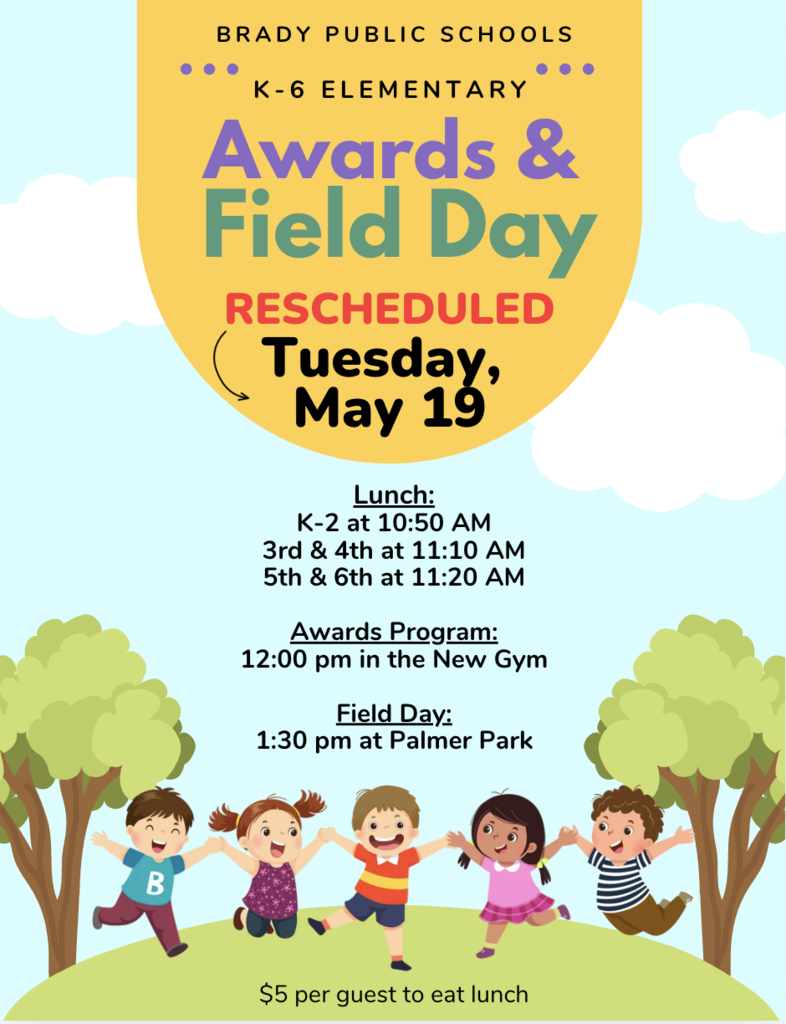 BRADY PUBLIC SCHOOLS

K-6 ELEMENTARY

Awards & Field Day

RESCHEDULED

Tuesday, May 19

Lunch:
K-2 at 10:50 AM
3rd & 4th at 11:10 AM
5th & 6th at 11:20 AM

Awards Program:
12:00 pm in the New Gym

Field Day:
1:30 pm at Palmer Park

B

$5 per guest to eat lunch